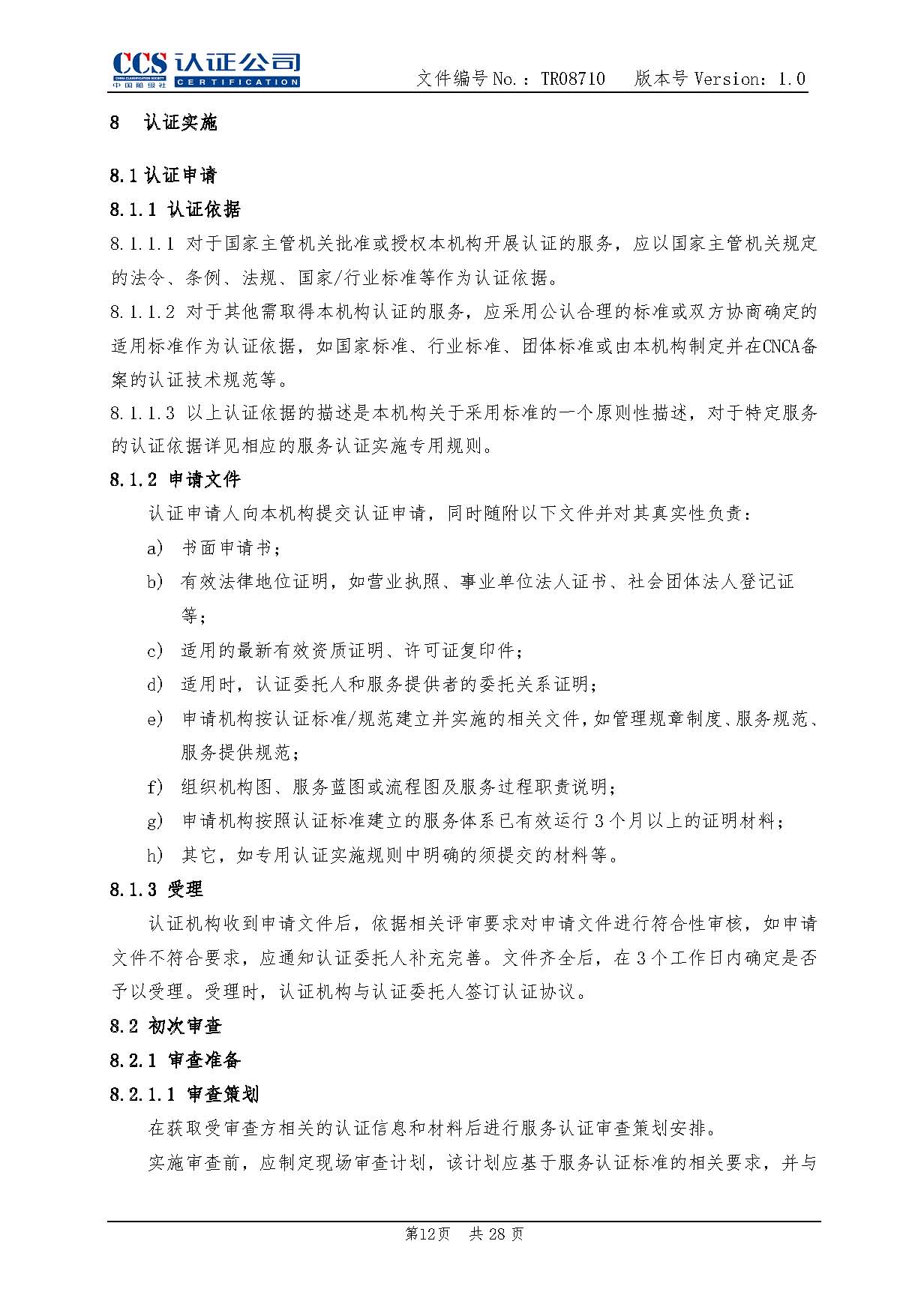 CCS 认证公司
CHINA CLASSIFICATION SOCIETY
中国船级社
CERTIFICATION

文件编号 No.：TR08710　版本号 Version：1.0

8　认证实施

8.1 认证申请

8.1.1 认证依据

8.1.1.1 对于国家主管机关批准或授权本机构开展认证的服务，应以国家主管机关规定的法令、条例、法规、国家/行业标准等作为认证依据。

8.1.1.2 对于其他需取得本机构认证的服务，应采用公认合理的标准或双方协商确定的适用标准作为认证依据，如国家标准、行业标准、团体标准或由本机构制定并在CNCA备案的认证技术规范等。

8.1.1.3 以上认证依据的描述是本机构关于采用标准的一个原则性描述，对于特定服务的认证依据详见相应的服务认证实施专用规则。

8.1.2 申请文件

认证申请人向本机构提交认证申请，同时随附以下文件并对其真实性负责：

a) 书面申请书；

b) 有效法律地位证明，如营业执照、事业单位法人证书、社会团体法人登记证等；

c) 适用的最新有效资质证明、许可证复印件；

d) 适用时，认证委托人和服务提供者的委托关系证明；

e) 申请机构按认证标准/规范建立并实施的相关文件，如管理规章制度、服务规范、服务提供规范；

f) 组织机构图、服务蓝图或流程图及服务过程职责说明；

g) 申请机构按照认证标准建立的服务体系已有效运行 3 个月以上的证明材料；

h) 其它，如专用认证实施规则中明确的须提交的材料等。

8.1.3 受理

认证机构收到申请文件后，依据相关评审要求对申请文件进行符合性审核，如申请文件不符合要求，应通知认证委托人补充完善。文件齐全后，在 3 个工作日内确定是否予以受理。受理时，认证机构与认证委托人签订认证协议。

8.2 初次审查

8.2.1 审查准备

8.2.1.1 审查策划

在获取受审查方相关的认证信息和材料后进行服务认证审查策划安排。

实施审查前，应制定现场审查计划，该计划应基于服务认证标准的相关要求，并与

第12页　共 28 页